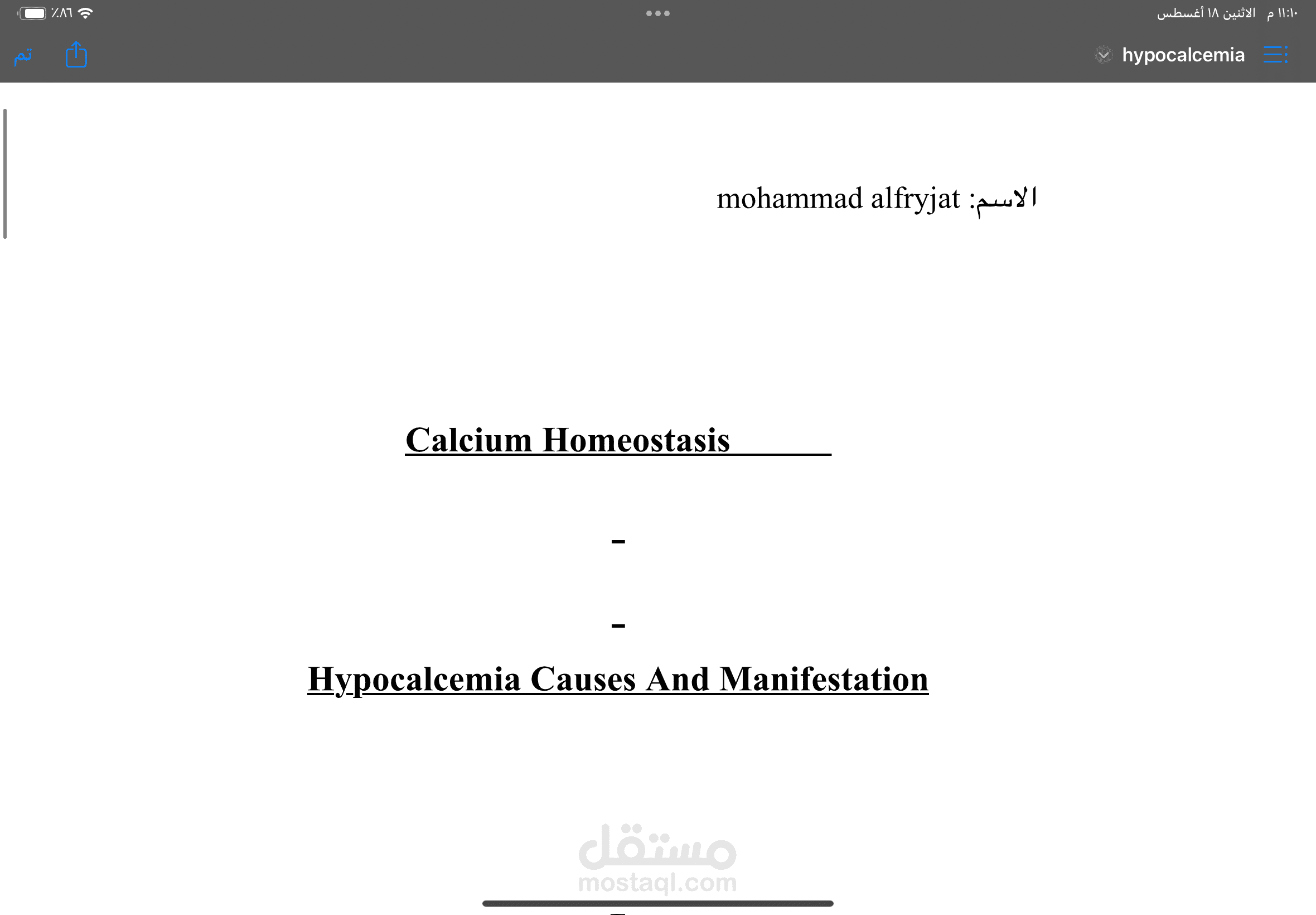 ١١:١٠ م الاثنين ١٨ أغسطس
٪٨٦

hypocalcemia

تم

الاسم: mohammad alfryjat

Calcium Homeostasis

-

-

Hypocalcemia Causes And Manifestation

مستقل
mostaql.com